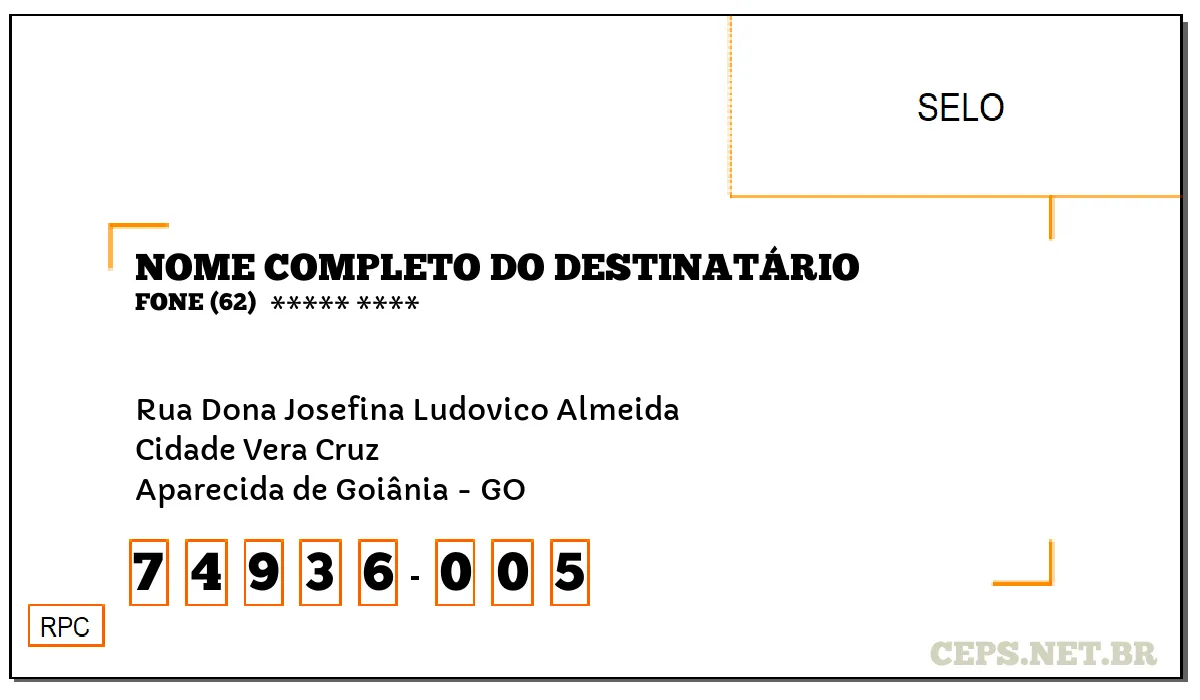 SELO

NOME COMPLETO DO DESTINATÁRIO
FONE (62) ***** ****

Rua Dona Josefina Ludovico Almeida
Cidade Vera Cruz
Aparecida de Goiânia - GO

7 4 9 3 6 - 0 0 5

RPC

CEPS.NET.BR